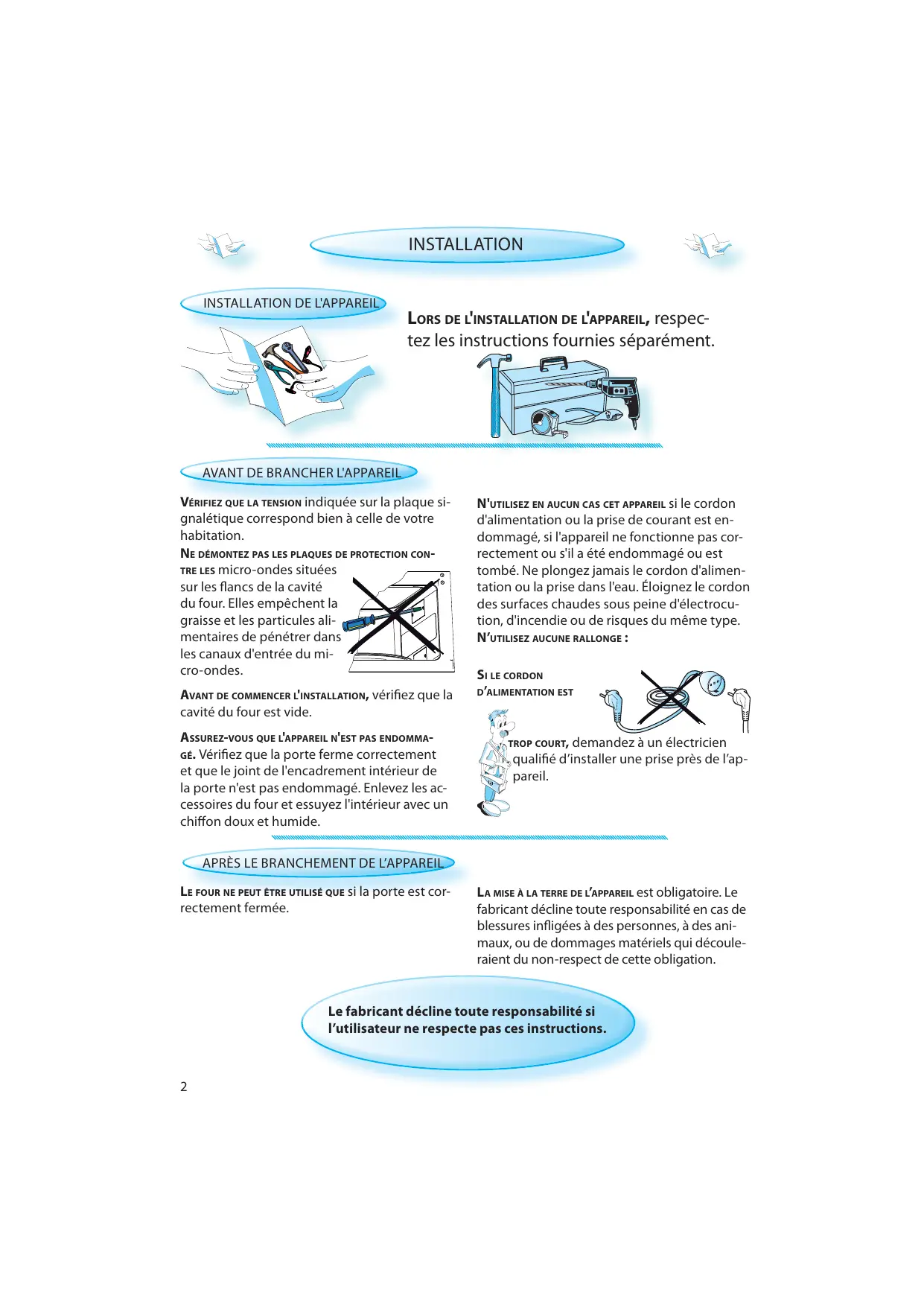 INSTALLATION

INSTALLATION DE L'APPAREIL

LORS DE L'INSTALLATION DE L'APPAREIL, respectez les instructions fournies séparément.

AVANT DE BRANCHER L'APPAREIL

VÉRIFIEZ QUE LA TENSION indiquée sur la plaque signalétique correspond bien à celle de votre habitation.

NE DÉMONTEZ PAS LES PLAQUES DE PROTECTION CONTRE LES micro-ondes situées sur les flancs de la cavité du four. Elles empêchent la graisse et les particules alimentaires de pénétrer dans les canaux d'entrée du micro-ondes.

AVANT DE COMMENCER L'INSTALLATION, vérifiez que la cavité du four est vide.

ASSUREZ-VOUS QUE L'APPAREIL N'EST PAS ENDOMMAGÉ. Vérifiez que la porte ferme correctement et que le joint de l'encadrement intérieur de la porte n'est pas endommagé. Enlevez les accessoires du four et essuyez l'intérieur avec un chiffon doux et humide.

N'UTILISEZ EN AUCUN CAS CET APPAREIL si le cordon d'alimentation ou la prise de courant est endommagé, si l'appareil ne fonctionne pas correctement ou s'il a été endommagé ou est tombé. Ne plongez jamais le cordon d'alimentation ou la prise dans l'eau. Éloignez le cordon des surfaces chaudes sous peine d'électrocution, d'incendie ou de risques du même type.
N'UTILISEZ AUCUNE RALLONGE :

SI LE CORDON D'ALIMENTATION EST TROP COURT, demandez à un électricien qualifié d'installer une prise près de l'appareil.

APRÈS LE BRANCHEMENT DE L'APPAREIL

LE FOUR NE PEUT ÊTRE UTILISÉ QUE si la porte est correctement fermée.

LA MISE À LA TERRE DE L'APPAREIL est obligatoire. Le fabricant décline toute responsabilité en cas de blessures infligées à des personnes, à des animaux, ou de dommages matériels qui découleraient du non-respect de cette obligation.

Le fabricant décline toute responsabilité si l'utilisateur ne respecte pas ces instructions.

2